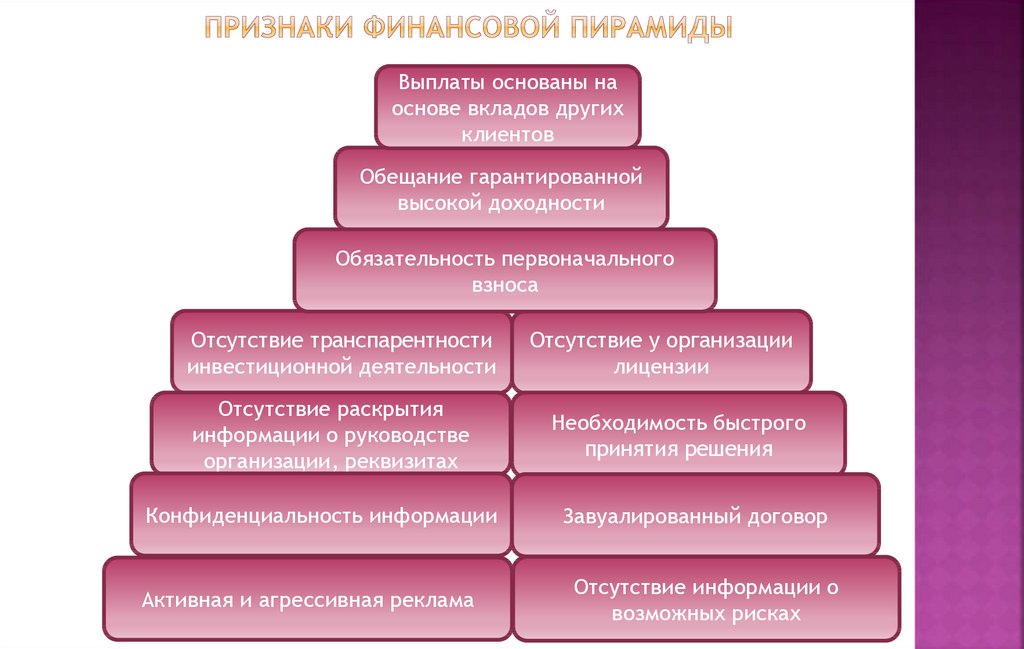 ПРИЗНАКИ ФИНАНСОВОЙ ПИРАМИДЫ

Выплаты основаны на основе вкладов других клиентов

Обещание гарантированной высокой доходности

Обязательность первоначального взноса

Отсутствие транспарентности инвестиционной деятельности

Отсутствие у организации лицензии

Отсутствие раскрытия информации о руководстве организации, реквизитах

Необходимость быстрого принятия решения

Конфиденциальность информации

Завуалированный договор

Активная и агрессивная реклама

Отсутствие информации о возможных рисках